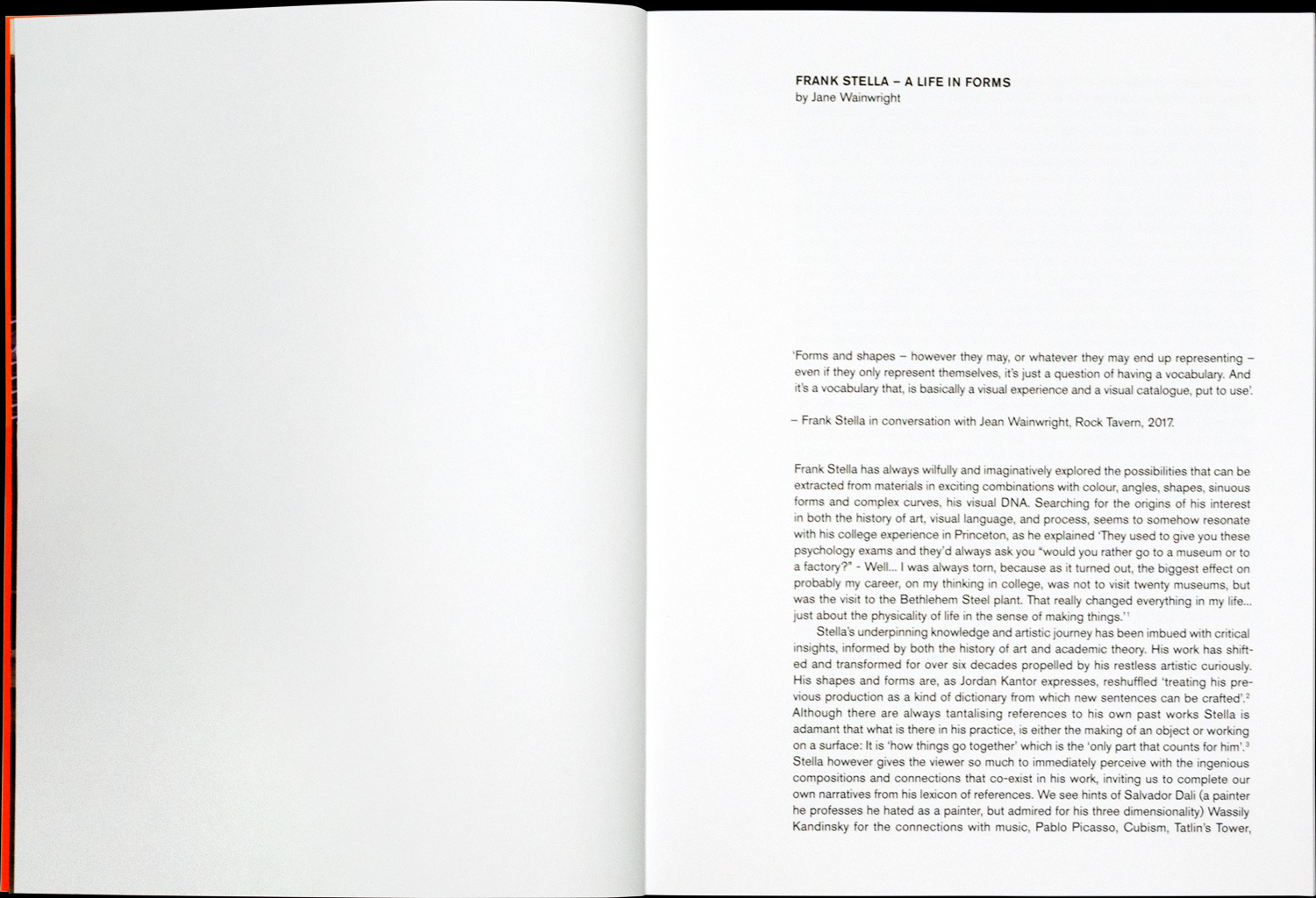 FRANK STELLA – A LIFE IN FORMS
by Jane Wainwright

'Forms and shapes – however they may, or whatever they may end up representing – even if they only represent themselves, it's just a question of having a vocabulary. And it's a vocabulary that, is basically a visual experience and a visual catalogue, put to use'.

– Frank Stella in conversation with Jean Wainwright, Rock Tavern, 2017.

Frank Stella has always wilfully and imaginatively explored the possibilities that can be extracted from materials in exciting combinations with colour, angles, shapes, sinuous forms and complex curves, his visual DNA. Searching for the origins of his interest in both the history of art, visual language, and process, seems to somehow resonate with his college experience in Princeton, as he explained 'They used to give you these psychology exams and they'd always ask you "would you rather go to a museum or to a factory?" - Well... I was always torn, because as it turned out, the biggest effect on probably my career, on my thinking in college, was not to visit twenty museums, but was the visit to the Bethlehem Steel plant. That really changed everything in my life... just about the physicality of life in the sense of making things.'$^1$

Stella's underpinning knowledge and artistic journey has been imbued with critical insights, informed by both the history of art and academic theory. His work has shifted and transformed for over six decades propelled by his restless artistic curiously. His shapes and forms are, as Jordan Kantor expresses, reshuffled 'treating his previous production as a kind of dictionary from which new sentences can be crafted'.$^2$ Although there are always tantalising references to his own past works Stella is adamant that what is there in his practice, is either the making of an object or working on a surface: It is 'how things go together' which is the 'only part that counts for him'.$^3$ Stella however gives the viewer so much to immediately perceive with the ingenious compositions and connections that co-exist in his work, inviting us to complete our own narratives from his lexicon of references. We see hints of Salvador Dali (a painter he professes he hated as a painter, but admired for his three dimensionality) Wassily Kandinsky for the connections with music, Pablo Picasso, Cubism, Tatlin's Tower,